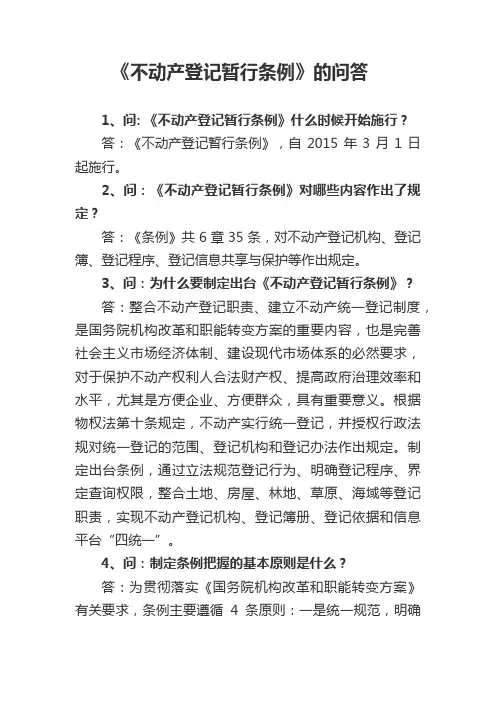 《不动产登记暂行条例》的问答

1、问:《不动产登记暂行条例》什么时候开始施行？

答：《不动产登记暂行条例》，自 2015 年 3 月 1 日起施行。

2、问：《不动产登记暂行条例》对哪些内容作出了规定？

答：《条例》共 6 章 35 条，对不动产登记机构、登记簿、登记程序、登记信息共享与保护等作出规定。

3、问：为什么要制定出台《不动产登记暂行条例》？

答：整合不动产登记职责、建立不动产统一登记制度，是国务院机构改革和职能转变方案的重要内容，也是完善社会主义市场经济体制、建设现代市场体系的必然要求，对于保护不动产权利人合法财产权、提高政府治理效率和水平，尤其是方便企业、方便群众，具有重要意义。根据物权法第十条规定，不动产实行统一登记，并授权行政法规对统一登记的范围、登记机构和登记办法作出规定。制定出台条例，通过立法规范登记行为、明确登记程序、界定查询权限，整合土地、房屋、林地、草原、海域等登记职责，实现不动产登记机构、登记簿册、登记依据和信息平台“四统一”。

4、问：制定条例把握的基本原则是什么？

答：为贯彻落实《国务院机构改革和职能转变方案》有关要求，条例主要遵循 4 条原则：一是统一规范，明确